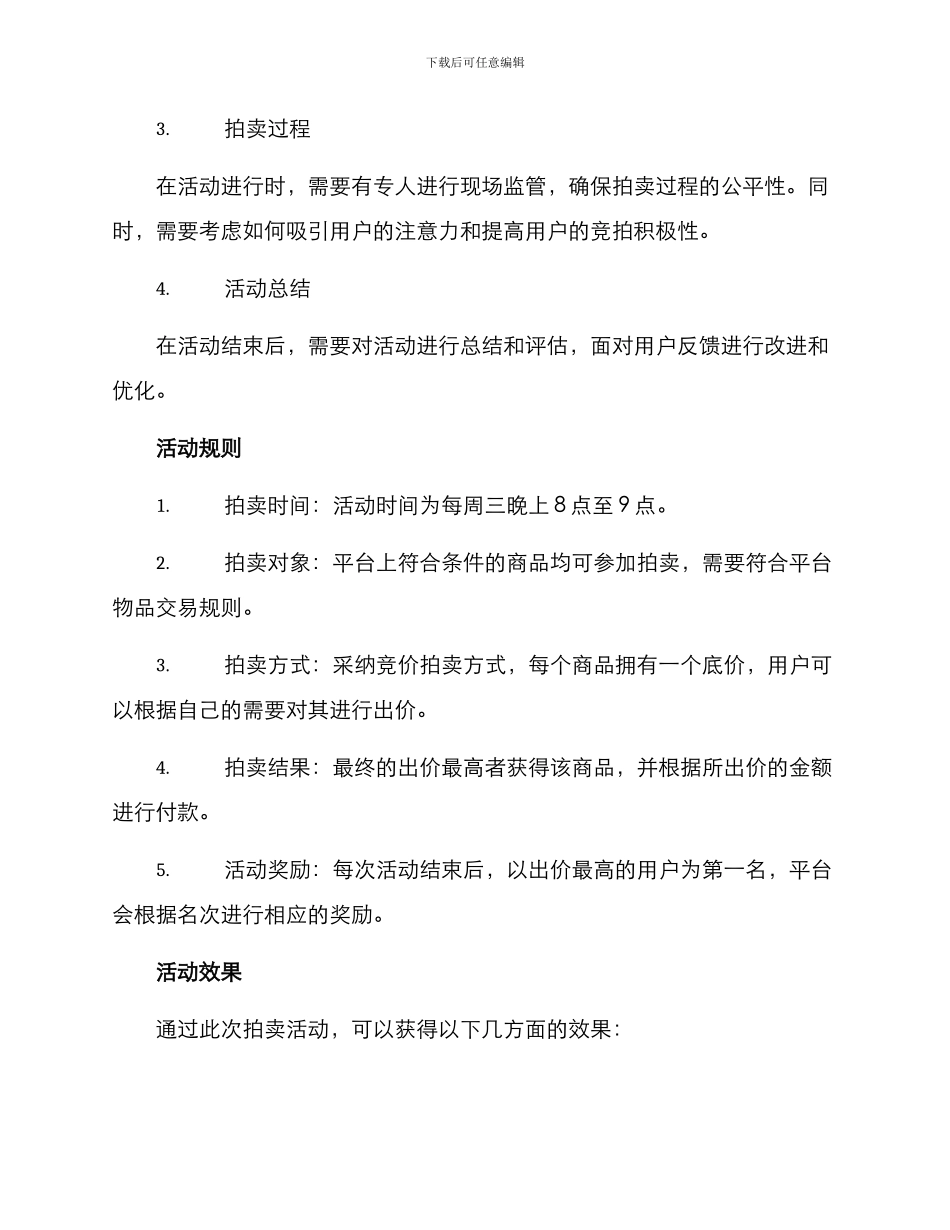 下载后可任意编辑

3. 拍卖过程

在活动进行时，需要有专人进行现场监管，确保拍卖过程的公平性。同时，需要考虑如何吸引用户的注意力和提高用户的竞拍积极性。

4. 活动总结

在活动结束后，需要对活动进行总结和评估，面对用户反馈进行改进和优化。

活动规则

1. 拍卖时间：活动时间为每周三晚上 8 点至 9 点。

2. 拍卖对象：平台上符合条件的商品均可参加拍卖，需要符合平台物品交易规则。

3. 拍卖方式：采纳竞价拍卖方式，每个商品拥有一个底价，用户可以根据自己的需要对其进行出价。

4. 拍卖结果：最终的出价最高者获得该商品，并根据所出价的金额进行付款。

5. 活动奖励：每次活动结束后，以出价最高的用户为第一名，平台会根据名次进行相应的奖励。

活动效果

通过此次拍卖活动，可以获得以下几方面的效果：